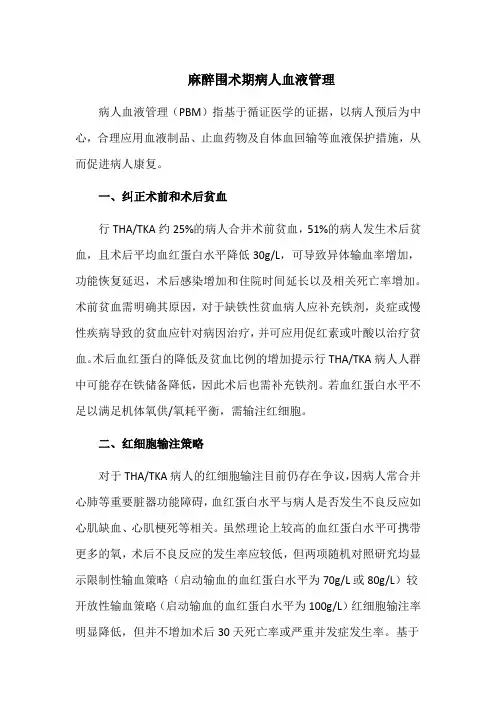 麻醉围术期病人血液管理

病人血液管理（PBM）指基于循证医学的证据，以病人预后为中心，合理应用血液制品、止血药物及自体血回输等血液保护措施，从而促进病人康复。

一、纠正术前和术后贫血

行 THA/TKA 约 25%的病人合并术前贫血，51%的病人发生术后贫血，且术后平均血红蛋白水平降低 30g/L，可导致异体输血率增加，功能恢复延迟，术后感染增加和住院时间延长以及相关死亡率增加。术前贫血需明确其原因，对于缺铁性贫血病人应补充铁剂，炎症或慢性疾病导致的贫血应针对病因治疗，并可应用促红素或叶酸以治疗贫血。术后血红蛋白的降低及贫血比例的增加提示行 THA/TKA 病人人群中可能存在铁储备降低，因此术后也需补充铁剂。若血红蛋白水平不足以满足机体氧供/氧耗平衡，需输注红细胞。

二、红细胞输注策略

对于 THA/TKA 病人的红细胞输注目前仍存在争议，因病人常合并心肺等重要脏器功能障碍，血红蛋白水平与病人是否发生不良反应如心肌缺血、心肌梗死等相关。虽然理论上较高的血红蛋白水平可携带更多的氧，术后不良反应的发生率应较低，但两项随机对照研究均显示限制性输血策略（启动输血的血红蛋白水平为 70g/L 或 80g/L）较开放性输血策略（启动输血的血红蛋白水平为 100g/L）红细胞输注率明显降低，但并不增加术后 30 天死亡率或严重并发症发生率。基于